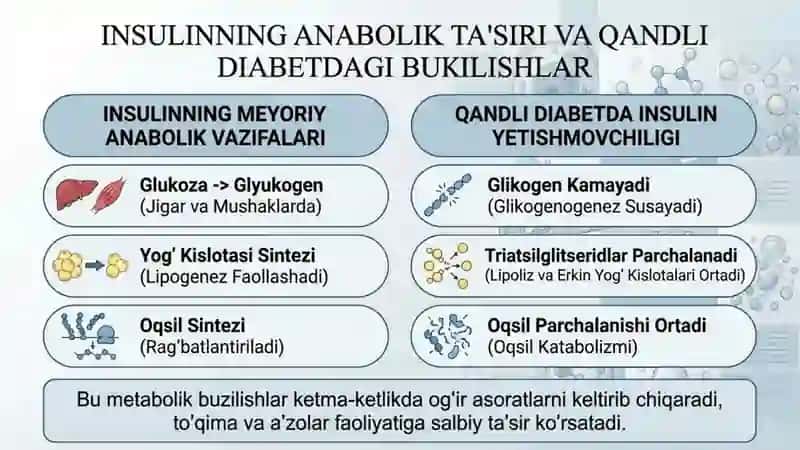 INSULINNING ANABOLIK TA'SIRI VA QANDLI DIABETDAGI BUKILISHLAR

INSULINNING MEYORIY ANABOLIK VAZIFALARI

Glukoza -> Glyukogen
(Jigar va Mushaklarda)

Yog' Kislotasi Sintezi
(Lipogenez Faollashadi)

Oqsil Sintezi
(Rag'batlantiriladi)

QANDLI DIABETDA INSULIN YETISHMOVCHILIGI

Glikogen Kamayadi
(Glikogenogenez Susayadi)

Triatsilglitseridlar Parchalanadi
(Lipoliz va Erkin Yog' Kislotalari Ortadi)

Oqsil Parchalanishi Ortadi
(Oqsil Katabolizmi)

Bu metabolik buzilishlar ketma-ketlikda og'ir asoratlarni keltirib chiqaradi, to'qima va a'zolar faoliyatiga salbiy ta'sir ko'rsatadi.